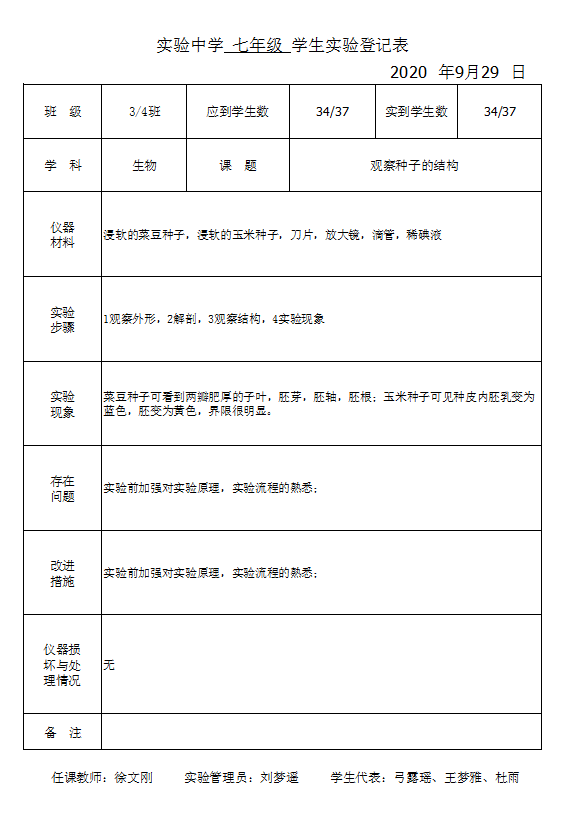 实验中学 七年级 学生实验登记表

2020 年9月29 日

| 班 级 | 3/4班 | 应到学生数 | 34/37 | 实到学生数 | 34/37 |
|---|---|---|---|---|---|
| 学 科 | 生物 | 课 题 | 观察种子的结构 | | |
| 仪器材料 | 浸软的菜豆种子，浸软的玉米种子，刀片，放大镜，滴管，稀碘液 | | | | |
| 实验步骤 | 1观察外形，2解剖，3观察结构，4实验现象 | | | | |
| 实验现象 | 菜豆种子可看到两瓣肥厚的子叶，胚芽，胚轴，胚根；玉米种子可见种皮内胚乳变为蓝色，胚变为黄色，界限很明显。 | | | | |
| 存在问题 | 实验前加强对实验原理，实验流程的熟悉； | | | | |
| 改进措施 | 实验前加强对实验原理，实验流程的熟悉； | | | | |
| 仪器损坏与处理情况 | 无 | | | | |
| 备 注 | | | | | |

任课教师：徐文刚 实验管理员：刘梦遥 学生代表：弓露瑶、王梦雅、杜雨